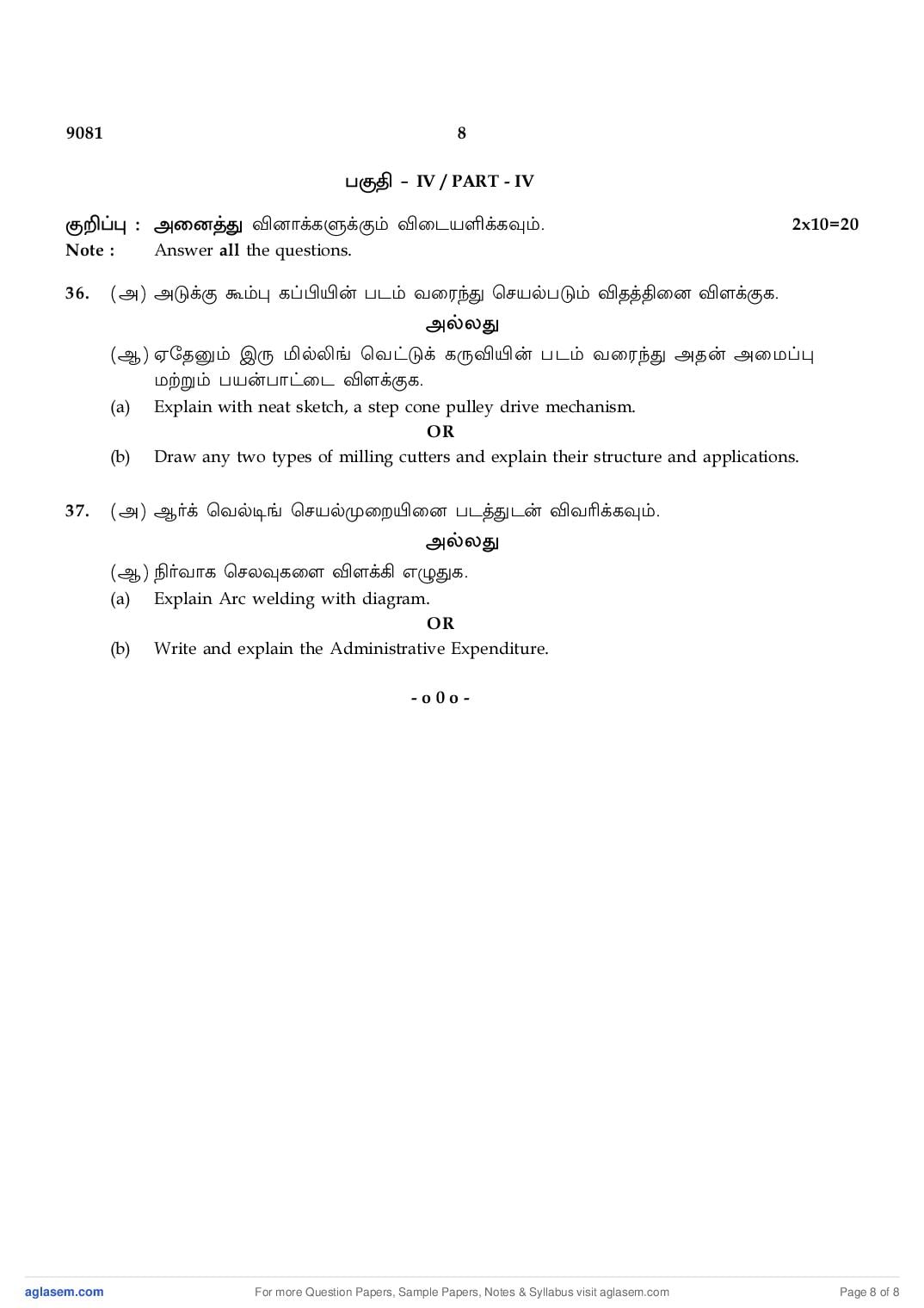 9081 8

பகுதி - IV / PART - IV

குறிப்பு : அனைத்து வினாக்களுக்கும் விடையளிக்கவும். 2x10=20

Note : Answer all the questions.

36. (அ) அடுக்கு கூம்பு கப்பியின் படம் வரைந்து செயல்படும் விதத்தினை விளக்குக.

அல்லது

(ஆ) ஏதேனும் இரு மில்லிங் வெட்டுக் கருவியின் படம் வரைந்து அதன் அமைப்பு மற்றும் பயன்பாட்டை விளக்குக.

(a) Explain with neat sketch, a step cone pulley drive mechanism.

OR

(b) Draw any two types of milling cutters and explain their structure and applications.

37. (அ) ஆர்க் வெல்டிங் செயல்முறையினை படத்துடன் விவரிக்கவும்.

அல்லது

(ஆ) நிர்வாக செலவுகளை விளக்கி எழுதுக.

(a) Explain Arc welding with diagram.

OR

(b) Write and explain the Administrative Expenditure.

- o 0 o -

aglasem.com For more Question Papers, Sample Papers, Notes & Syllabus visit aglasem.com Page 8 of 8